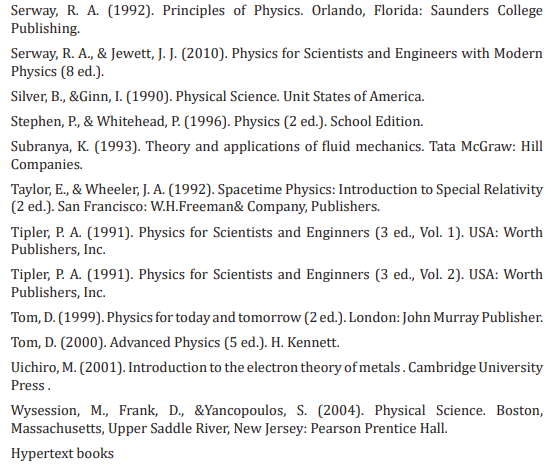 Serway, R. A. (1992). Principles of Physics. Orlando, Florida: Saunders College Publishing.

Serway, R. A., & Jewett, J. J. (2010). Physics for Scientists and Engineers with Modern Physics (8 ed.).

Silver, B., &Ginn, I. (1990). Physical Science. Unit States of America.

Stephen, P., & Whitehead, P. (1996). Physics (2 ed.). School Edition.

Subranya, K. (1993). Theory and applications of fluid mechanics. Tata McGraw: Hill Companies.

Taylor, E., & Wheeler, J. A. (1992). Spacetime Physics: Introduction to Special Relativity (2 ed.). San Francisco: W.H.Freeman& Company, Publishers.

Tipler, P. A. (1991). Physics for Scientists and Enginners (3 ed., Vol. 1). USA: Worth Publishers, Inc.

Tipler, P. A. (1991). Physics for Scientists and Enginners (3 ed., Vol. 2). USA: Worth Publishers, Inc.

Tom, D. (1999). Physics for today and tomorrow (2 ed.). London: John Murray Publisher.

Tom, D. (2000). Advanced Physics (5 ed.). H. Kennett.

Uichiro, M. (2001). Introduction to the electron theory of metals . Cambridge University Press .

Wysession, M., Frank, D., &Yancopoulos, S. (2004). Physical Science. Boston, Massachusetts, Upper Saddle River, New Jersey: Pearson Prentice Hall.

Hypertext books